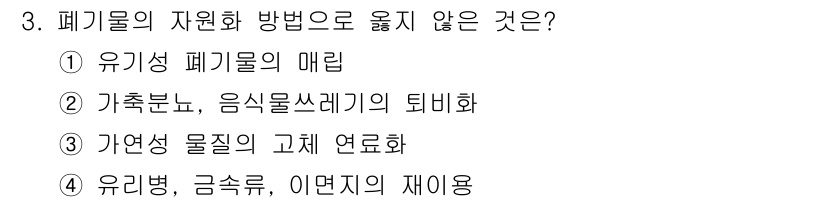 3. 폐기물의 자원화 방법으로 옳지 않은 것은?

① 유기성 폐기물의 매립

② 가축분뇨, 음식물쓰레기의 퇴비화

③ 가연성 물질의 고체 연료화

④ 유리병, 금속류, 이면지의 재이용